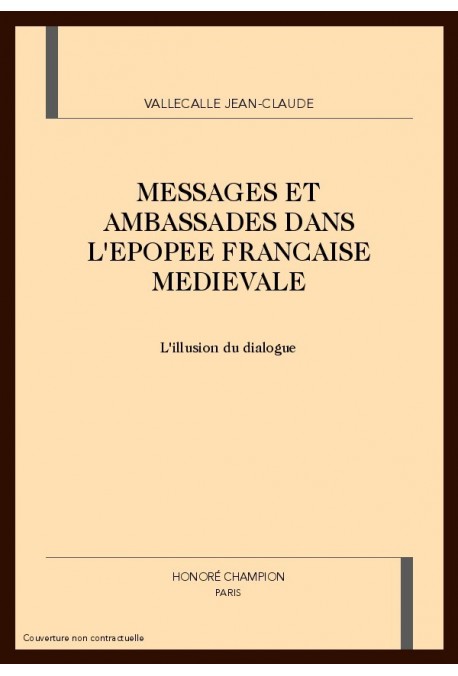 VALLECALLE JEAN-CLAUDE

MESSAGES ET AMBASSADES DANS L'EPOPEE FRANCAISE MEDIEVALE

L'illusion du dialogue

HONORÉ CHAMPION
PARIS

Couverture non contractuelle